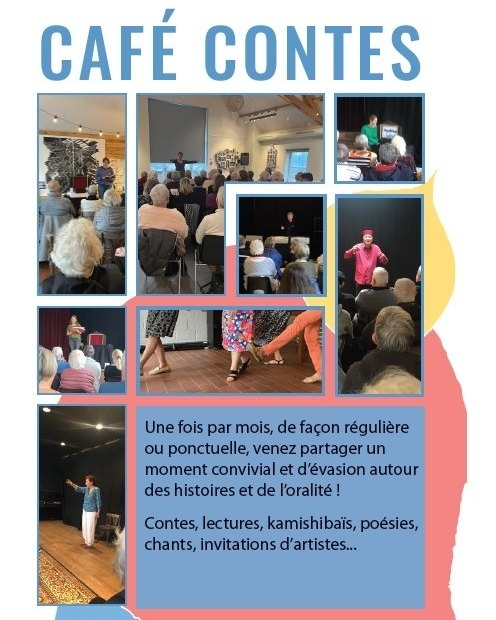 CAFÉ CONTES

Une fois par mois, de façon régulière ou ponctuelle, venez partager un moment convivial et d'évasion autour des histoires et de l'oralité !

Contes, lectures, kamishibaïs, poésies, chants, invitations d'artistes...